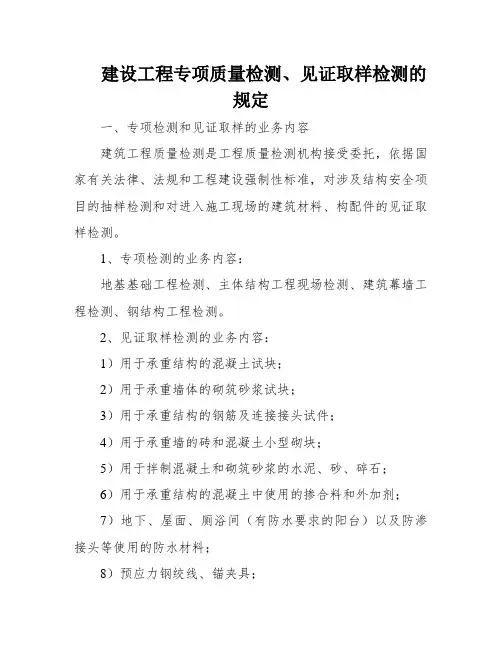 建设工程专项质量检测、见证取样检测的规定

一、专项检测和见证取样的业务内容

建筑工程质量检测是工程质量检测机构接受委托，依据国家有关法律、法规和工程建设强制性标准，对涉及结构安全项目的抽样检测和对进入施工现场的建筑材料、构配件的见证取样检测。

1、专项检测的业务内容：

地基基础工程检测、主体结构工程现场检测、建筑幕墙工程检测、钢结构工程检测。

2、见证取样检测的业务内容：

1）用于承重结构的混凝土试块；

2）用于承重墙体的砌筑砂浆试块；

3）用于承重结构的钢筋及连接接头试件；

4）用于承重墙的砖和混凝土小型砌块；

5）用于拌制混凝土和砌筑砂浆的水泥、砂、碎石；

6）用于承重结构的混凝土中使用的掺合料和外加剂；

7）地下、屋面、厕浴间（有防水要求的阳台）以及防渗接头等使用的防水材料；

8）预应力钢绞线、锚夹具；